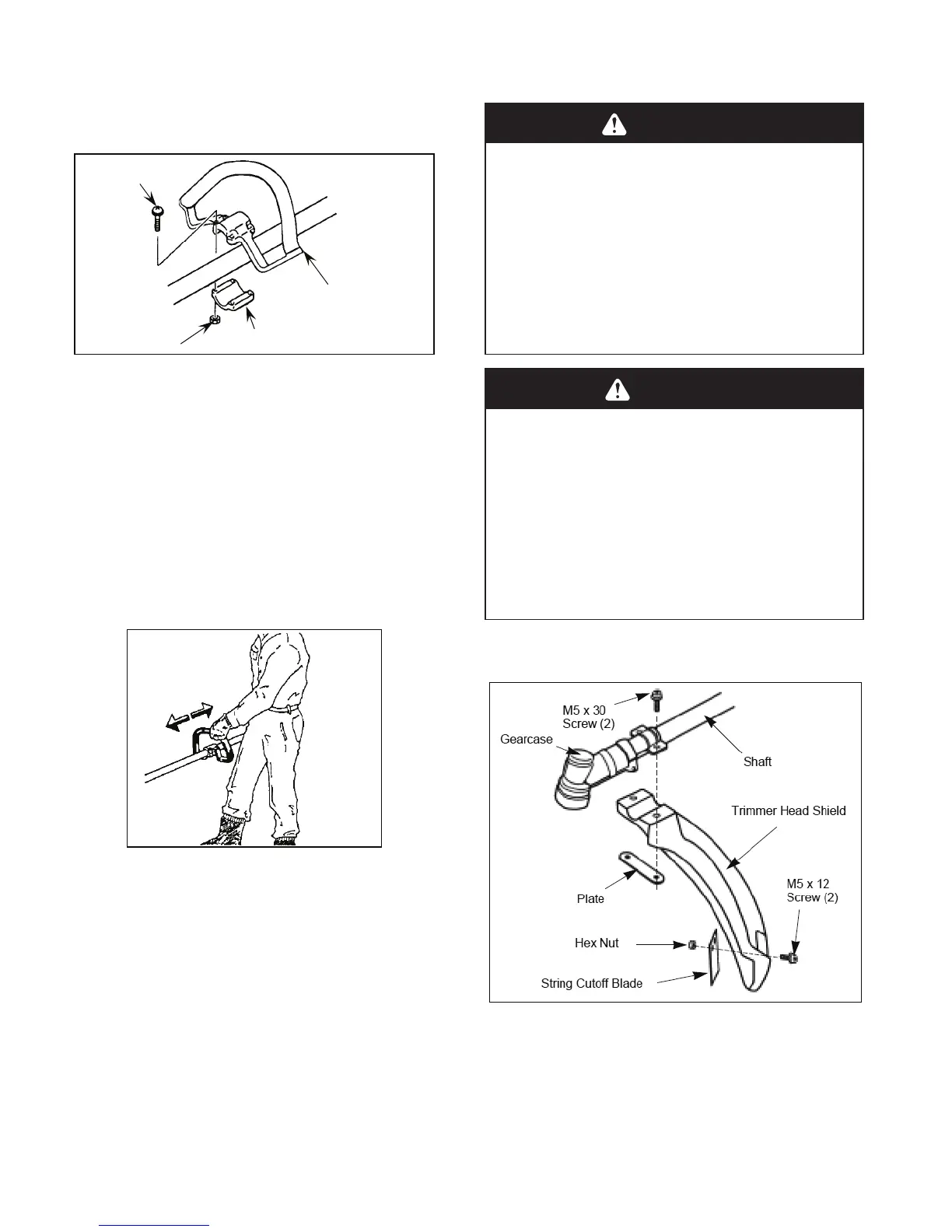 M5 x 30
Screw (2)

Gearcase

Shaft

Trimmer Head Shield

Plate

M5 x 12
Screw (2)

Hex Nut

String Cutoff Blade